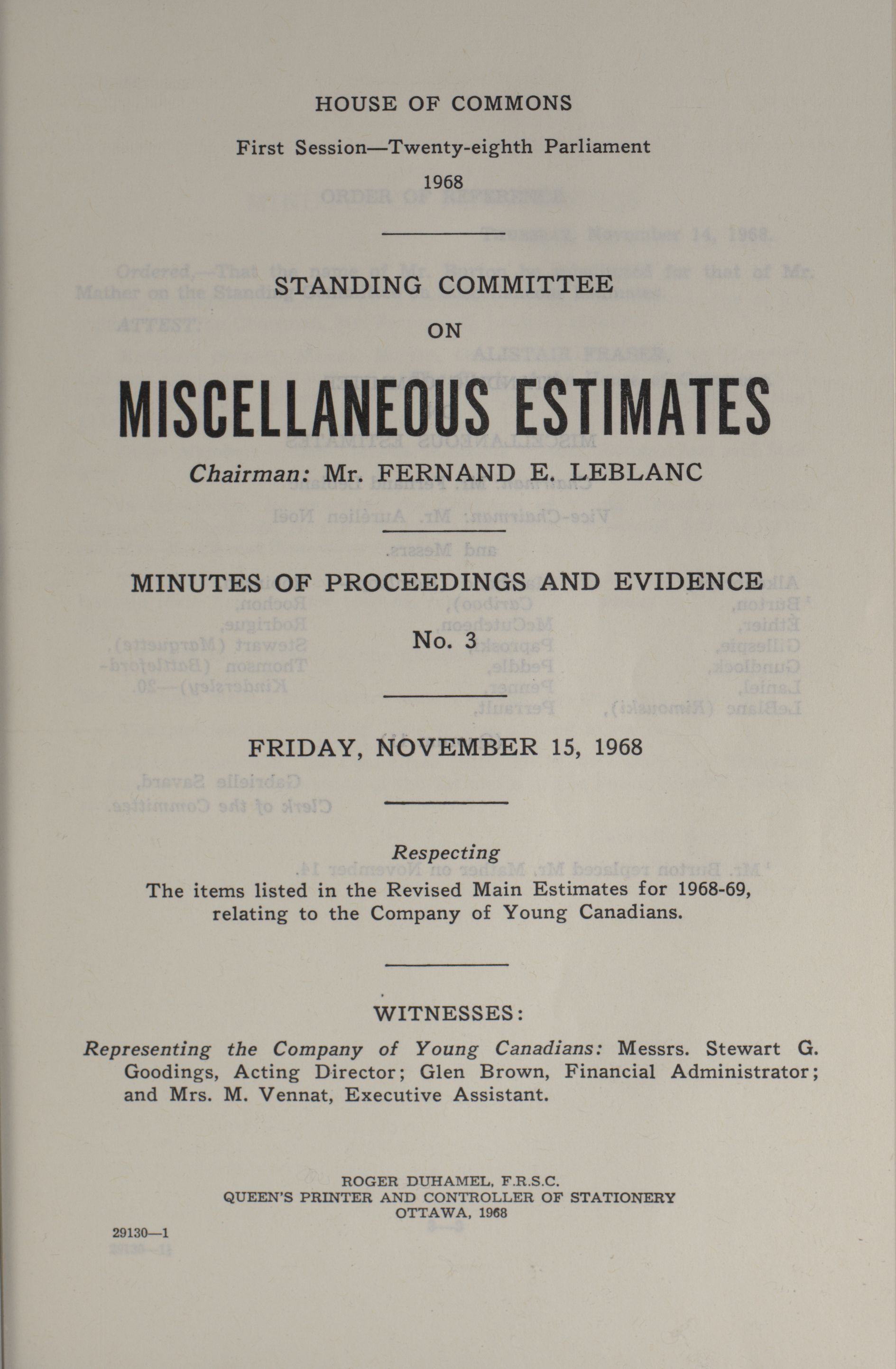 HOUSE OF COMMONS

First Session—Twenty-eighth Parliament

1968

STANDING COMMITTEE

ON

MISCELLANEOUS ESTIMATES

Chairman: Mr. FERNAND E. LEBLANC

MINUTES OF PROCEEDINGS AND EVIDENCE

No. 3

FRIDAY, NOVEMBER 15, 1968

Respecting

The items listed in the Revised Main Estimates for 1968-69, relating to the Company of Young Canadians.

WITNESSES:

Representing the Company of Young Canadians: Messrs. Stewart G. Goodings, Acting Director; Glen Brown, Financial Administrator; and Mrs. M. Vennat, Executive Assistant.

ROGER DUHAMEL, F.R.S.C.
QUEEN'S PRINTER AND CONTROLLER OF STATIONERY
OTTAWA, 1968

29130—1